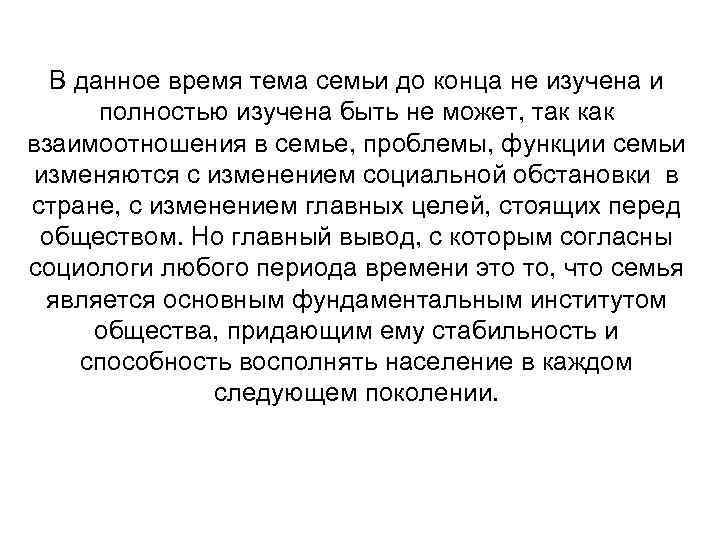 В данное время тема семьи до конца не изучена и полностью изучена быть не может, так как взаимоотношения в семье, проблемы, функции семьи изменяются с изменением социальной обстановки в стране, с изменением главных целей, стоящих перед обществом. Но главный вывод, с которым согласны социологи любого периода времени это то, что семья является основным фундаментальным институтом общества, придающим ему стабильность и способность восполнять население в каждом следующем поколении.